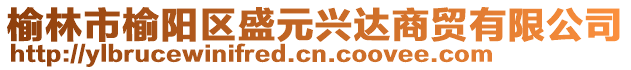 榆林市榆阳区盛元兴达商贸有限公司
http://ylbrucewinifred.cn.coovee.com